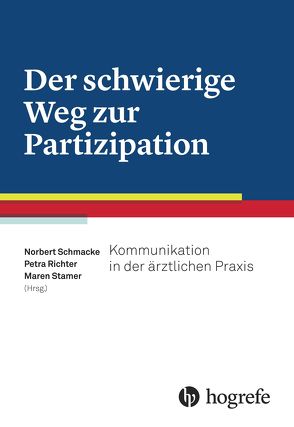 Der schwierige Weg zur Partizipation

Norbert Schmacke
Petra Richter
Maren Stamer
(Hrsg.)

Kommunikation in der ärztlichen Praxis

hogrefe